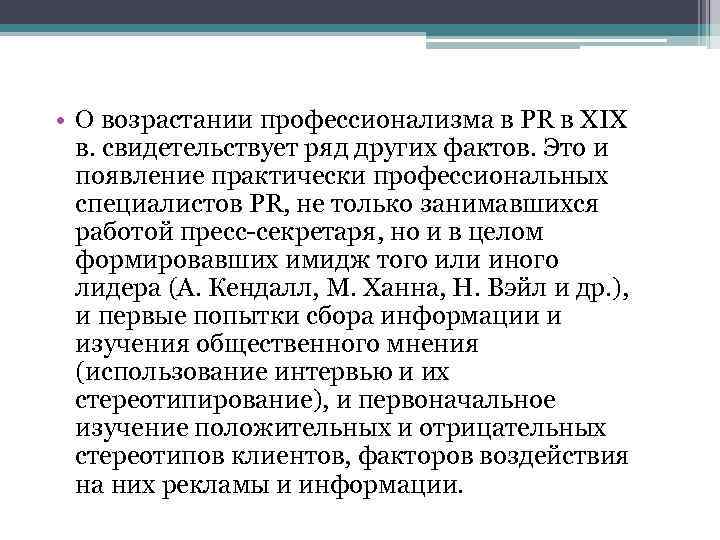 • О возрастании профессионализма в PR в XIX в. свидетельствует ряд других фактов. Это и появление практически профессиональных специалистов PR, не только занимавшихся работой пресс-секретаря, но и в целом формировавших имидж того или иного лидера (А. Кендалл, М. Ханна, Н. Вэйл и др.), и первые попытки сбора информации и изучения общественного мнения (использование интервью и их стереотипирование), и первоначальное изучение положительных и отрицательных стереотипов клиентов, факторов воздействия на них рекламы и информации.